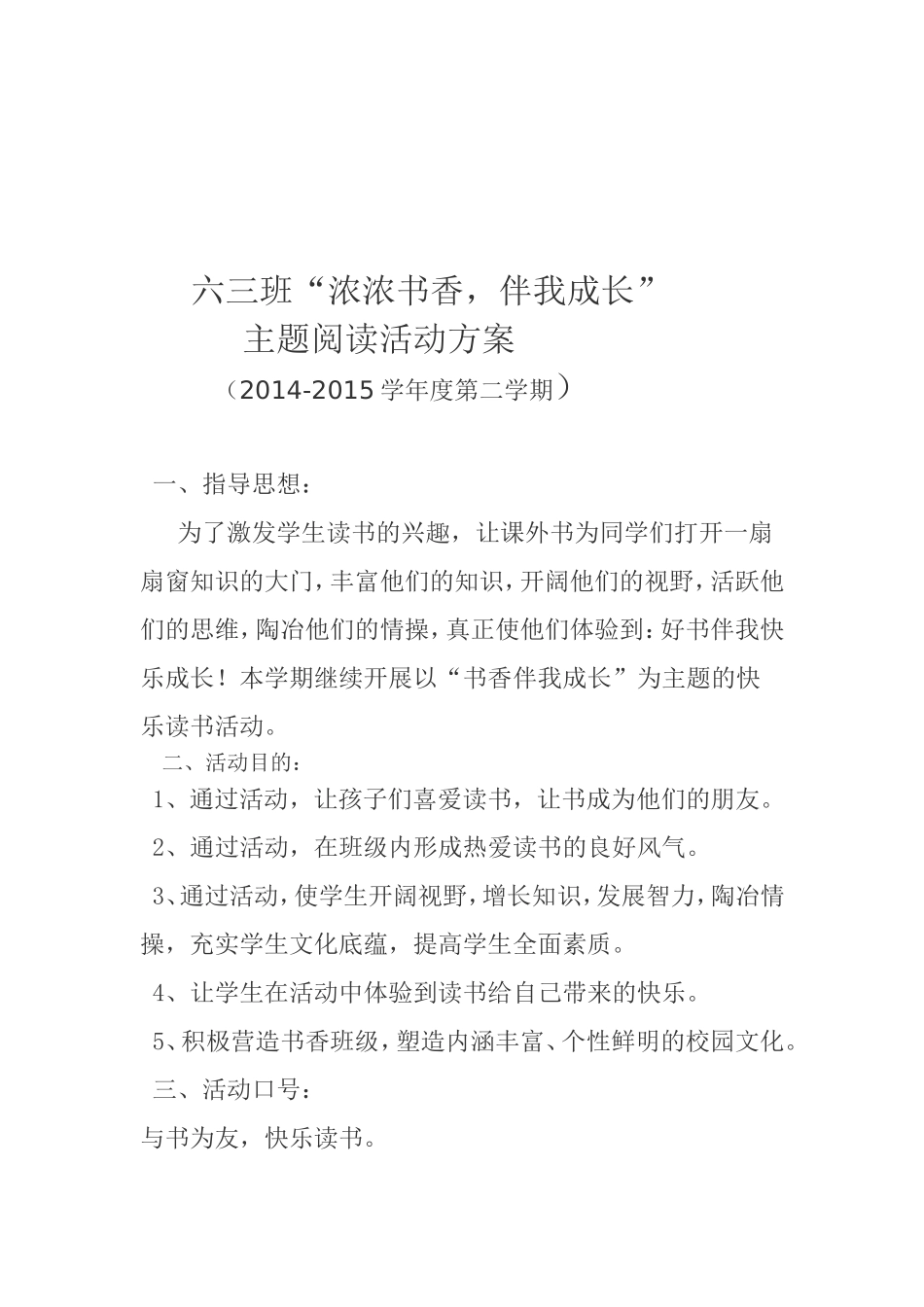 六三班“浓浓书香，伴我成长”
主题阅读活动方案
（2014-2015 学年度第二学期）

一、指导思想：

为了激发学生读书的兴趣，让课外书为同学们打开一扇扇窗知识的大门，丰富他们的知识，开阔他们的视野，活跃他们的思维，陶冶他们的情操，真正使他们体验到：好书伴我快乐成长！本学期继续开展以“书香伴我成长”为主题的快乐读书活动。

二、活动目的：

1、通过活动，让孩子们喜爱读书，让书成为他们的朋友。

2、通过活动，在班级内形成热爱读书的良好风气。

3、通过活动，使学生开阔视野，增长知识，发展智力，陶冶情操，充实学生文化底蕴，提高学生全面素质。

4、让学生在活动中体验到读书给自己带来的快乐。

5、积极营造书香班级，塑造内涵丰富、个性鲜明的校园文化。

三、活动口号：

与书为友，快乐读书。